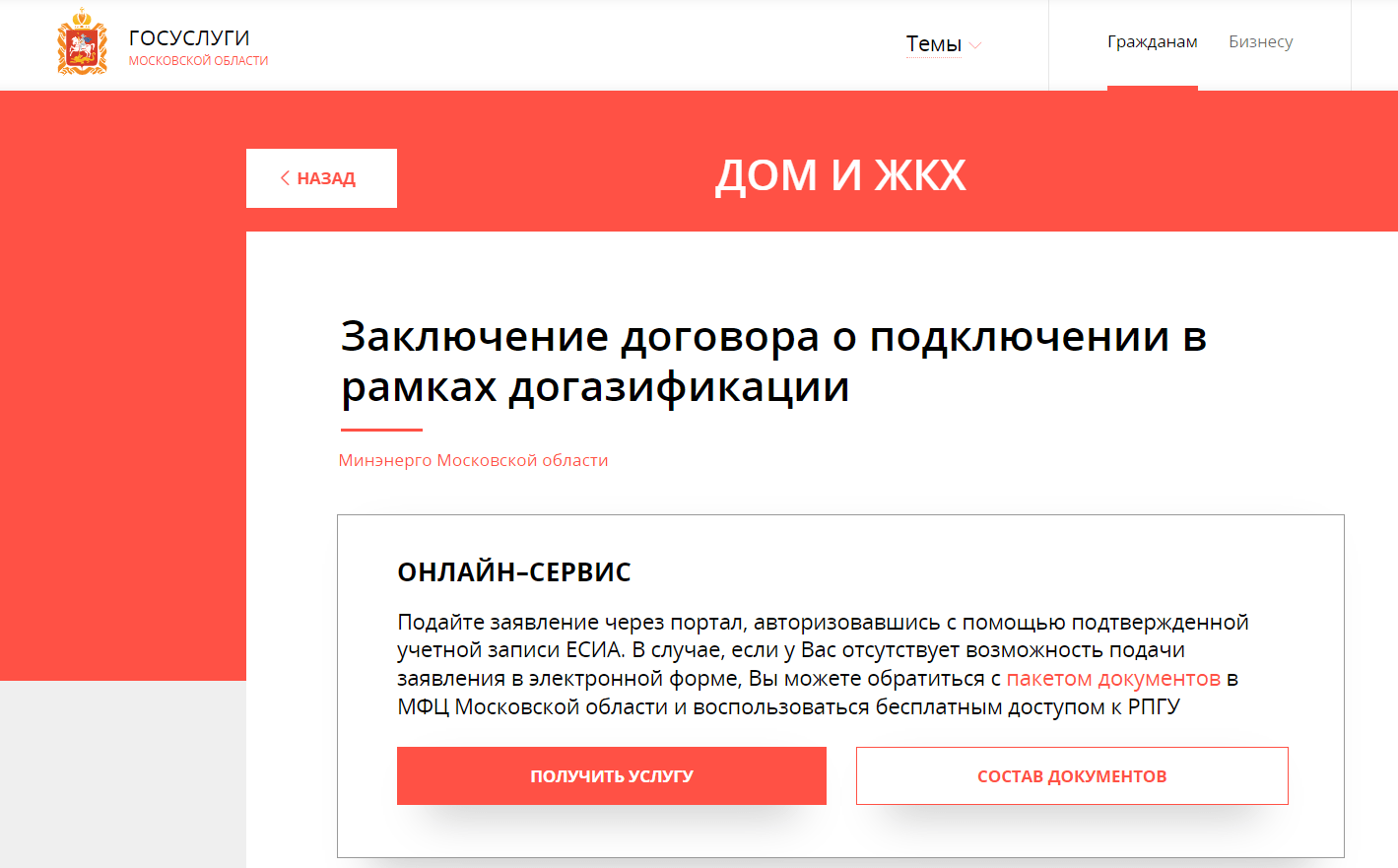 ГОСУСЛУГИ
МОСКОВСКОЙ ОБЛАСТИ

Темы

Гражданам Бизнесу

НАЗАД

ДОМ И ЖКХ

Заключение договора о подключении в рамках догазификации

Минэнерго Московской области

ОНЛАЙН-СЕРВИС

Подайте заявление через портал, авторизовавшись с помощью подтвержденной учетной записи ЕСИА. В случае, если у Вас отсутствует возможность подачи заявления в электронной форме, Вы можете обратиться с пакетом документов в МФЦ Московской области и воспользоваться бесплатным доступом к РПГУ

ПОЛУЧИТЬ УСЛУГУ

СОСТАВ ДОКУМЕНТОВ